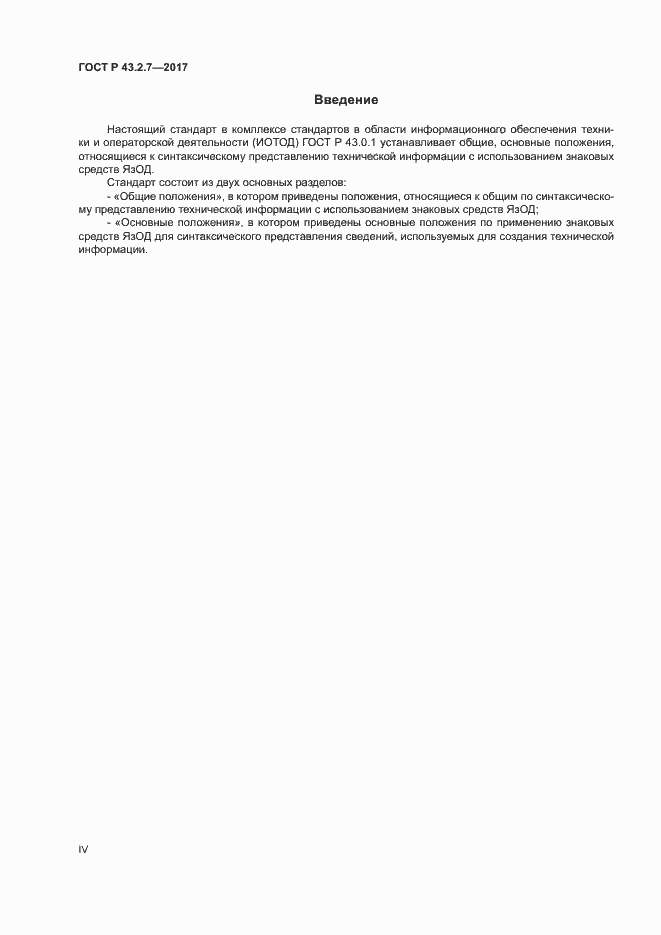 ГОСТ Р 43.2.7—2017

Введение

Настоящий стандарт в комплексе стандартов в области информационного обеспечения техники и операторской деятельности (ИОТОД) ГОСТ Р 43.0.1 устанавливает общие, основные положения, относящиеся к синтаксическому представлению технической информации с использованием знаковых средств ЯзОД.

Стандарт состоит из двух основных разделов:

- «Общие положения», в котором приведены положения, относящиеся к общим по синтаксическому представлению технической информации с использованием знаковых средств ЯзОД;

- «Основные положения», в котором приведены основные положения по применению знаковых средств ЯзОД для синтаксического представления сведений, используемых для создания технической информации.

IV